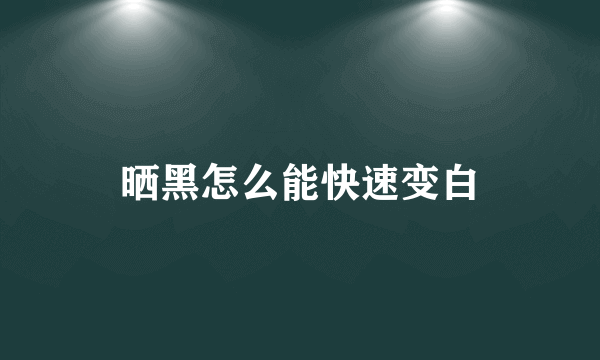 晒黑怎么能快速变白